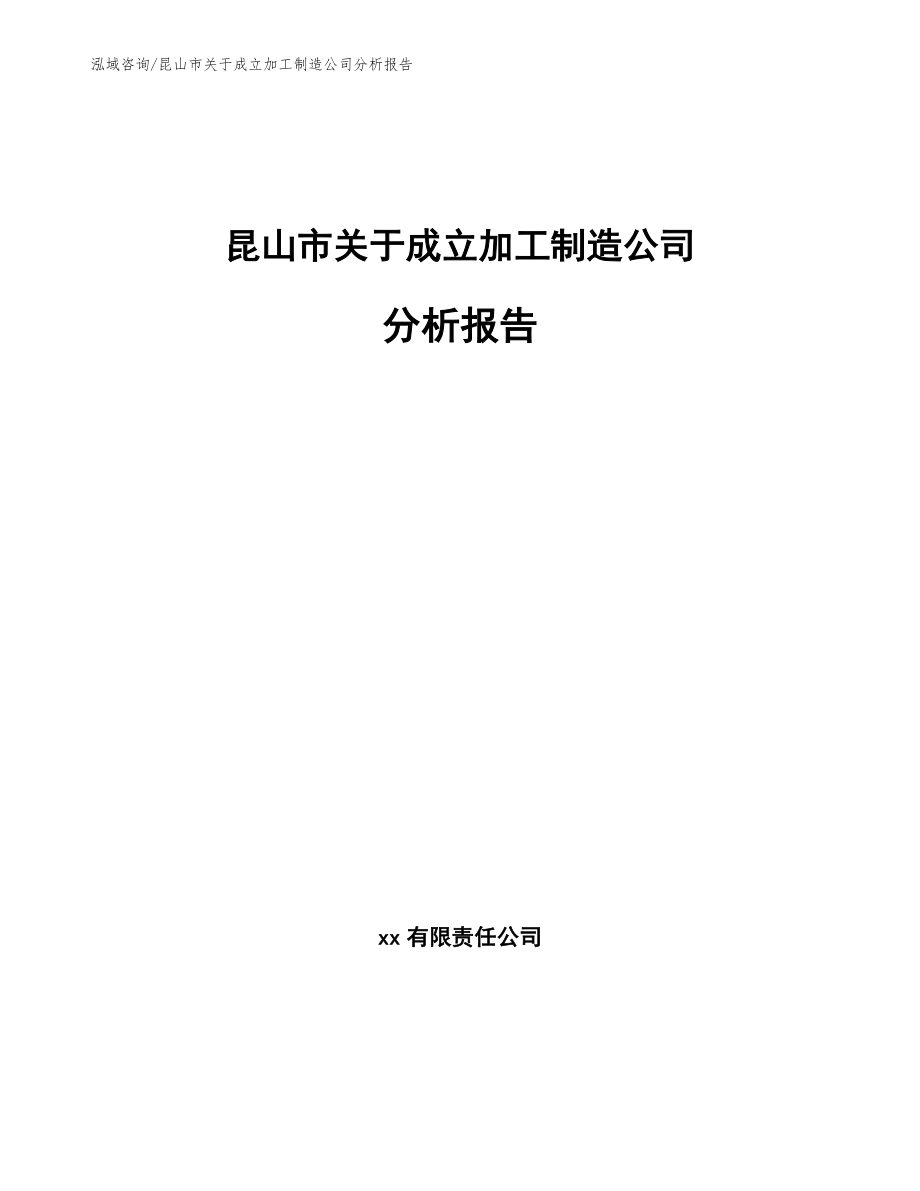 泓域咨询/昆山市关于成立加工制造公司分析报告

昆山市关于成立加工制造公司

分析报告

xx 有限责任公司